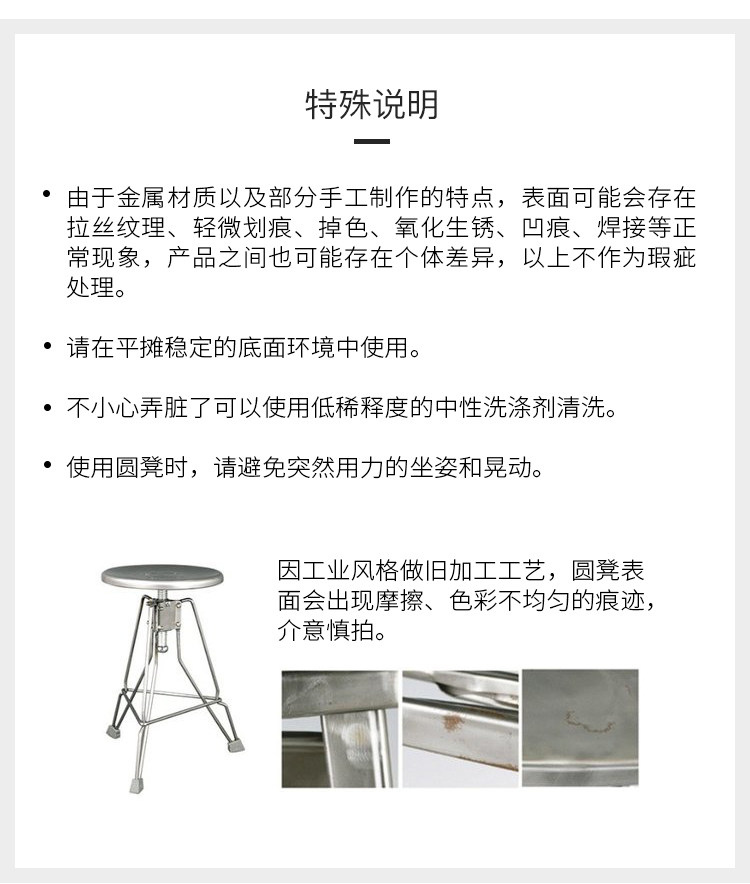 特殊说明

• 由于金属材质以及部分手工制作的特点，表面可能会存在拉丝纹理、轻微划痕、掉色、氧化生锈、凹痕、焊接等正常现象，产品之间也可能存在个体差异，以上不作为瑕疵处理。

• 请在平摊稳定的底面环境中使用。

• 不小心弄脏了可以使用低稀释度的中性洗涤剂清洗。

• 使用圆凳时，请避免突然用力的坐姿和晃动。

因工业风格做旧加工工艺，圆凳表面会出现摩擦、色彩不均匀的痕迹，介意慎拍。